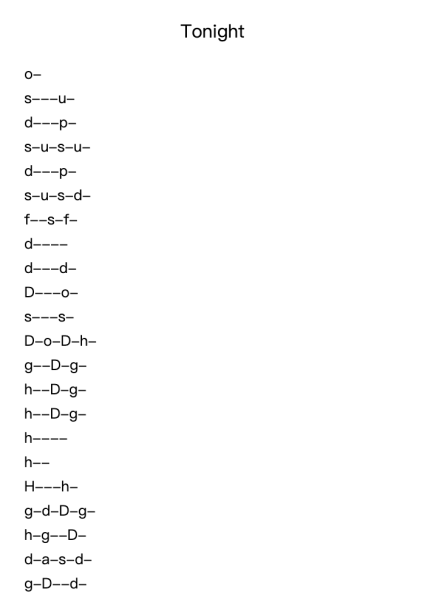 Tonight

o–

s–––u–

d–––p–

s–u–s–u–

d–––p–

s–u–s–d–

f––s–f–

d––––

d–––d–

D–––o–

s–––s–

D–o–D–h–

g––D–g–

h––D–g–

h––D–g–

h––––

h––

H–––h–

g–d–D–g–

h–g––D–

d–a–s–d–

g–D––d–